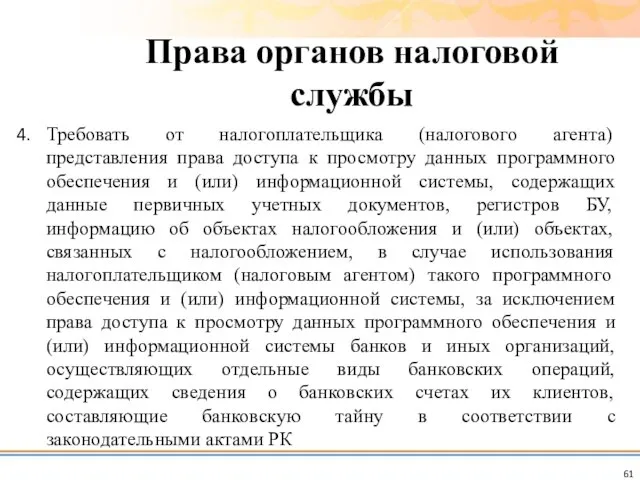 Права органов налоговой службы

4. Требовать от налогоплательщика (налогового агента) представления права доступа к просмотру данных программного обеспечения и (или) информационной системы, содержащих данные первичных учетных документов, регистров БУ, информацию об объектах налогообложения и (или) объектах, связанных с налогообложением, в случае использования налогоплательщиком (налоговым агентом) такого программного обеспечения и (или) информационной системы, за исключением права доступа к просмотру данных программного обеспечения и (или) информационной системы банков и иных организаций, осуществляющих отдельные виды банковских операций, содержащих сведения о банковских счетах их клиентов, составляющие банковскую тайну в соответствии с законодательными актами РК

61